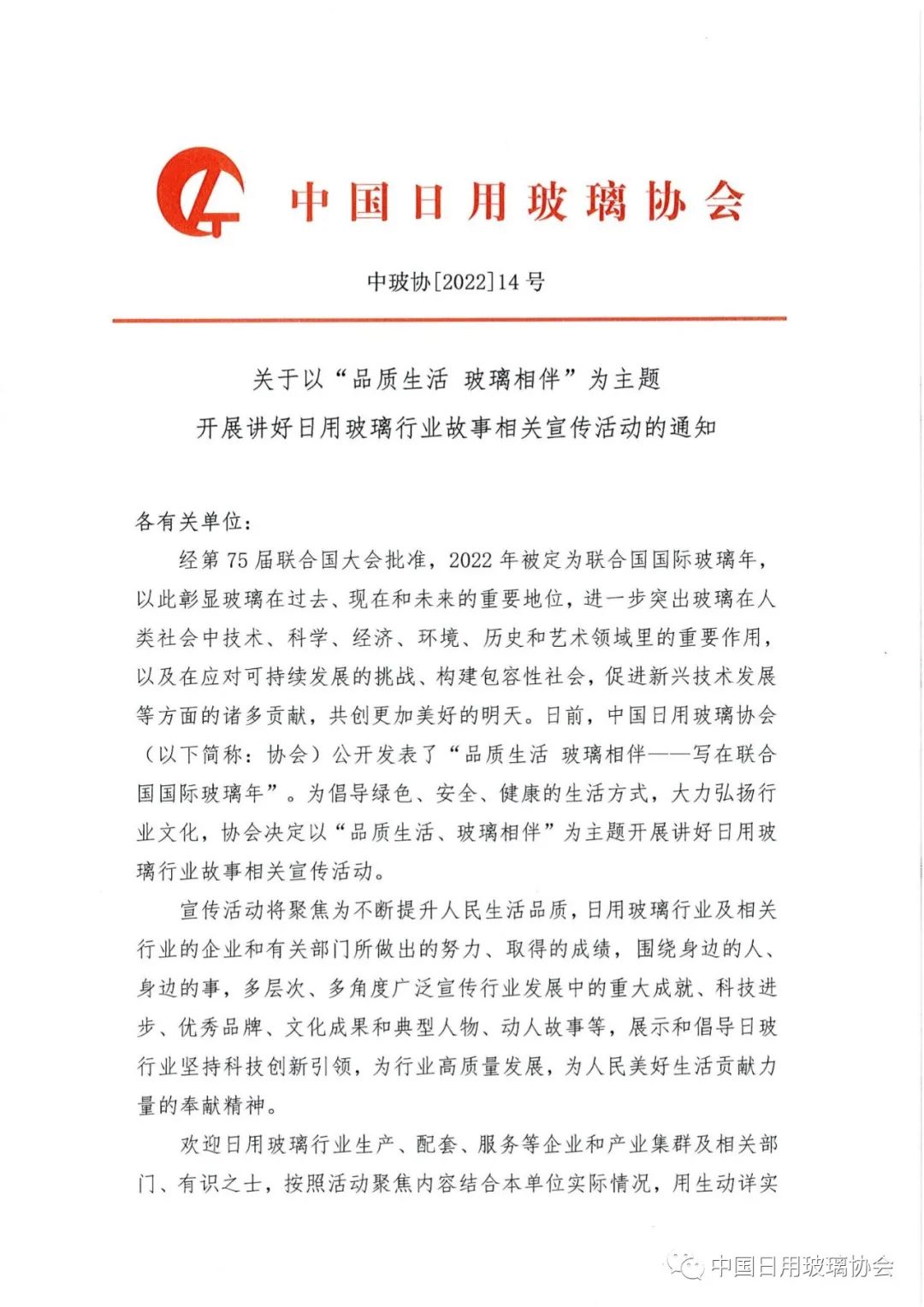 中国日用玻璃协会

中玻协[2022]14号

关于以“品质生活 玻璃相伴”为主题
开展讲好日用玻璃行业故事相关宣传活动的通知

各有关单位：

经第75届联合国大会批准，2022年被定为联合国国际玻璃年，以此彰显玻璃在过去、现在和未来的重要地位，进一步突出玻璃在人类社会中技术、科学、经济、环境、历史和艺术领域里的重要作用，以及在应对可持续发展的挑战、构建包容性社会，促进新兴技术发展等方面的诸多贡献，共创更加美好的明天。日前，中国日用玻璃协会（以下简称：协会）公开发表了“品质生活 玻璃相伴——写在联合国国际玻璃年”。为倡导绿色、安全、健康的生活方式，大力弘扬行业文化，协会决定以“品质生活、玻璃相伴”为主题开展讲好日用玻璃行业故事相关宣传活动。

宣传活动将聚焦为不断提升人民生活品质，日用玻璃行业及相关行业的企业和有关部门所做出的努力、取得的成绩，围绕身边的人、身边的事，多层次、多角度广泛宣传行业发展中的重大成就、科技进步、优秀品牌、文化成果和典型人物、动人故事等，展示和倡导日玻行业坚持科技创新引领，为行业高质量发展，为人民美好生活贡献力量的奉献精神。

欢迎日用玻璃行业生产、配套、服务等企业和产业集群及相关部门、有识之士，按照活动聚焦内容结合本单位实际情况，用生动详实

中国日用玻璃协会